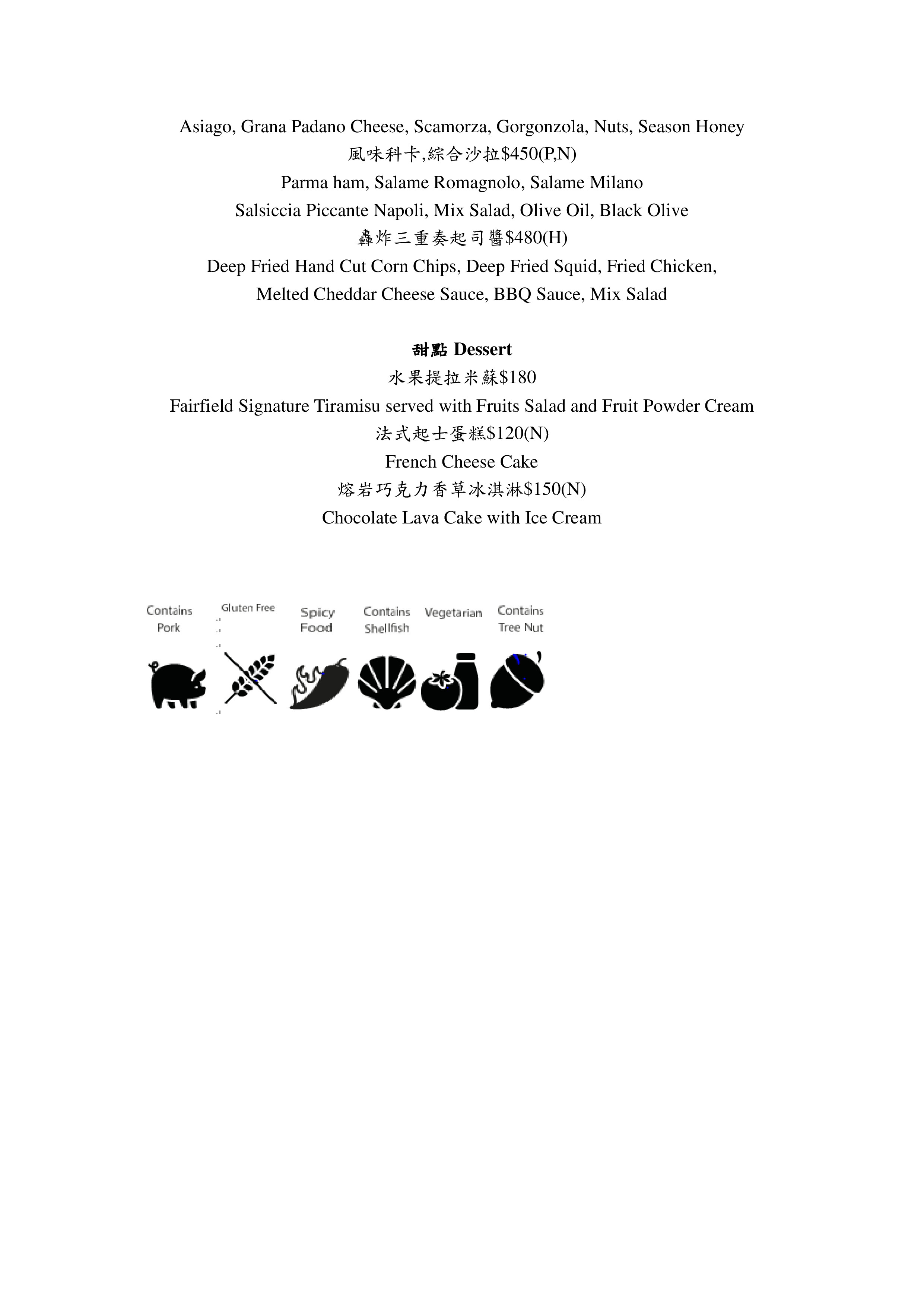 Asiago, Grana Padano Cheese, Scamorza, Gorgonzola, Nuts, Season Honey
風味科卡,綜合沙拉$450(P,N)
Parma ham, Salame Romagnolo, Salame Milano
Salsiccia Piccante Napoli, Mix Salad, Olive Oil, Black Olive
轟炸三重奏起司醬$480(H)
Deep Fried Hand Cut Corn Chips, Deep Fried Squid, Fried Chicken, Melted Cheddar Cheese Sauce, BBQ Sauce, Mix Salad

甜點 Dessert
水果提拉米蘇$180
Fairfield Signature Tiramisu served with Fruits Salad and Fruit Powder Cream
法式起士蛋糕$120(N)
French Cheese Cake
熔岩巧克力香草冰淇淋$150(N)
Chocolate Lava Cake with Ice Cream

Contains Pork
Gluten Free
Spicy Food
Contains Shellfish
Vegetarian
Contains Tree Nut